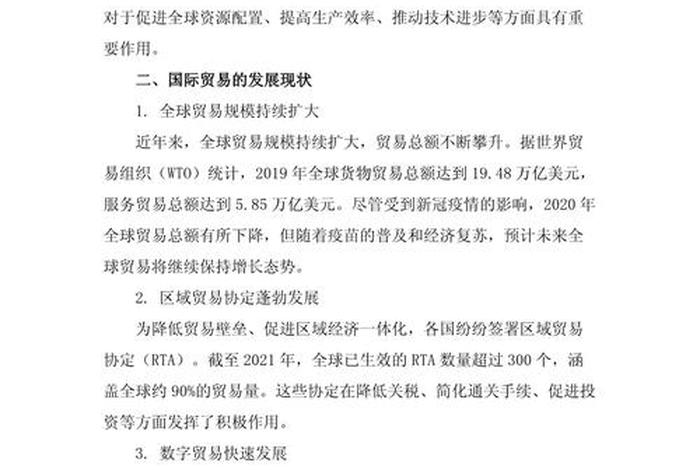 对于促进全球资源配置、提高生产效率、推动技术进步等方面具有重要作用。

二、国际贸易的发展现状

1. 全球贸易规模持续扩大

近年来，全球贸易规模持续扩大，贸易总额不断攀升。据世界贸易组织（WTO）统计，2019 年全球货物贸易总额达到 19.48 万亿美元，服务贸易总额达到 5.85 万亿美元。尽管受到新冠疫情的影响，2020 年全球贸易总额有所下降，但随着疫苗的普及和经济复苏，预计未来全球贸易将继续保持增长态势。

2. 区域贸易协定蓬勃发展

为降低贸易壁垒、促进区域经济一体化，各国纷纷签署区域贸易协定（RTA）。截至 2021 年，全球已生效的 RTA 数量超过 300 个，涵盖全球约 90%的贸易量。这些协定在降低关税、简化通关手续、促进投资等方面发挥了积极作用。

3. 数字贸易快速发展